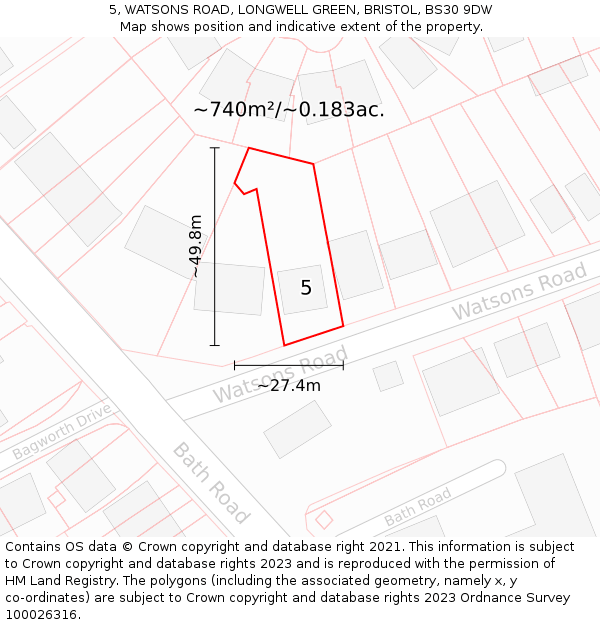 5, WATSONS ROAD, LONGWELL GREEN, BRISTOL, BS30 9DW
Map shows position and indicative extent of the property.

~740m²/~0.183ac.

~49.8m

5

Watsons Road

Watsons Road

~27.4m

Bagworth Drive

Bath Road

Bath Road

Contains OS data © Crown copyright and database right 2021. This information is subject to Crown copyright and database rights 2023 and is reproduced with the permission of HM Land Registry. The polygons (including the associated geometry, namely x, y co-ordinates) are subject to Crown copyright and database rights 2023 Ordnance Survey 100026316.